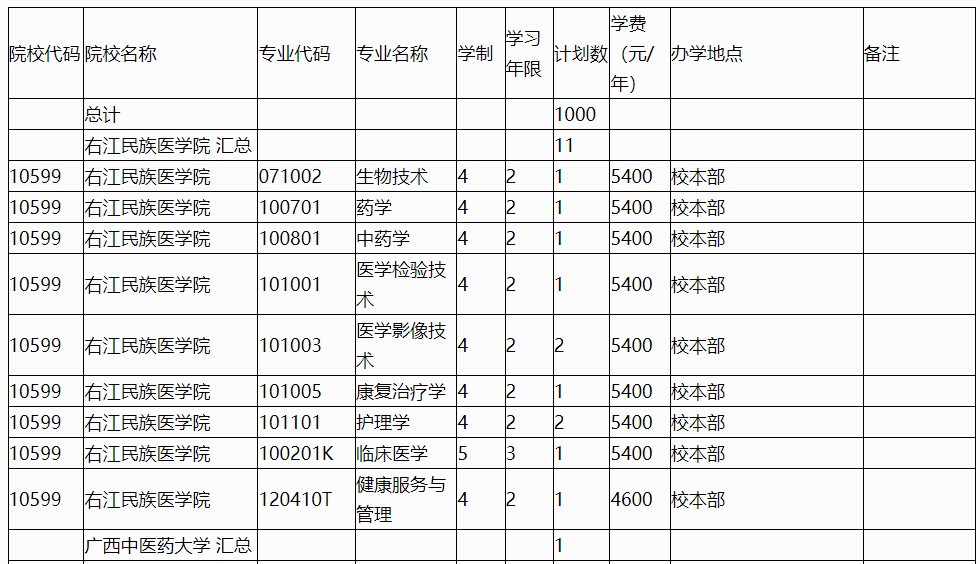 | 院校代码 | 院校名称 | 专业代码 | 专业名称 | 学制 | 学习年限 | 计划数 | 学费（元/年） | 办学地点 | 备注 |
|---|---|---|---|---|---|---|---|---|---|
| | 总计 | | | | | 1000 | | | |
| | 右江民族医学院 汇总 | | | | | 11 | | | |
| 10599 | 右江民族医学院 | 071002 | 生物技术 | 4 | 2 | 1 | 5400 | 校本部 | |
| 10599 | 右江民族医学院 | 100701 | 药学 | 4 | 2 | 1 | 5400 | 校本部 | |
| 10599 | 右江民族医学院 | 100801 | 中药学 | 4 | 2 | 1 | 5400 | 校本部 | |
| 10599 | 右江民族医学院 | 101001 | 医学检验技术 | 4 | 2 | 1 | 5400 | 校本部 | |
| 10599 | 右江民族医学院 | 101003 | 医学影像技术 | 4 | 2 | 2 | 5400 | 校本部 | |
| 10599 | 右江民族医学院 | 101005 | 康复治疗学 | 4 | 2 | 1 | 5400 | 校本部 | |
| 10599 | 右江民族医学院 | 101101 | 护理学 | 4 | 2 | 2 | 5400 | 校本部 | |
| 10599 | 右江民族医学院 | 100201K | 临床医学 | 5 | 3 | 1 | 5400 | 校本部 | |
| 10599 | 右江民族医学院 | 120410T | 健康服务与管理 | 4 | 2 | 1 | 4600 | 校本部 | |
| | 广西中医药大学 汇总 | | | | | 1 | | | |